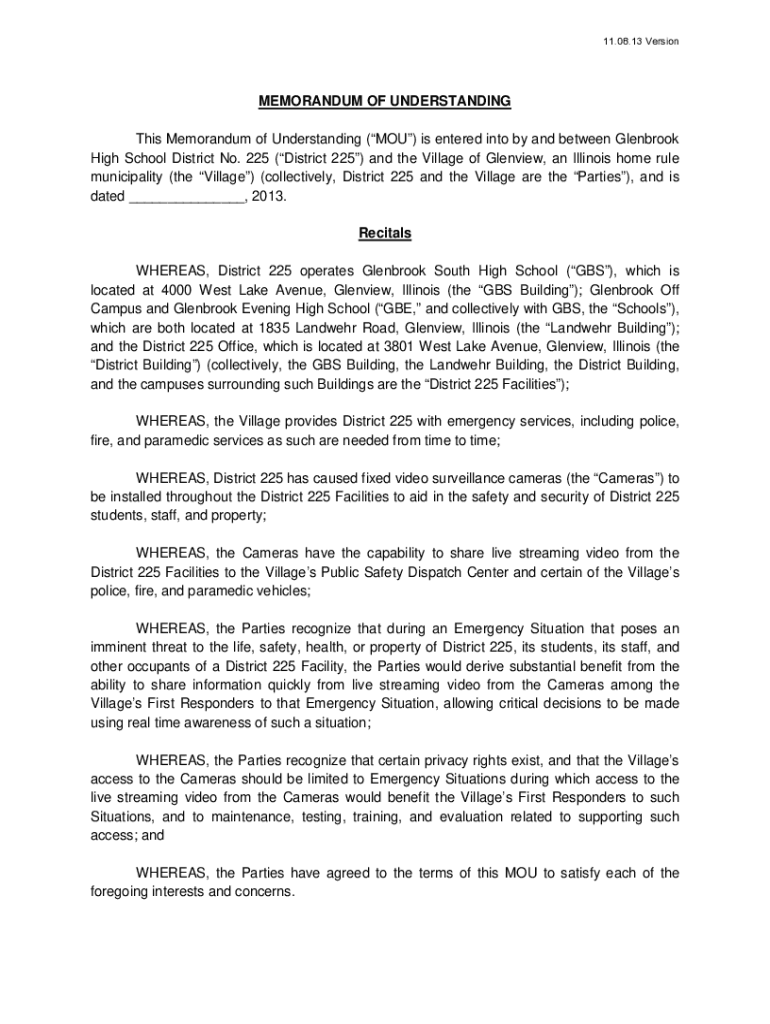 11.08.13 Version

MEMORANDUM OF UNDERSTANDING

This Memorandum of Understanding (“MOU”) is entered into by and between Glenbrook High School District No. 225 (“District 225”) and the Village of Glenview, an Illinois home rule municipality (the “Village”) (collectively, District 225 and the Village are the “Parties”), and is dated _______________, 2013.

Recitals

WHEREAS, District 225 operates Glenbrook South High School (“GBS”), which is located at 4000 West Lake Avenue, Glenview, Illinois (the “GBS Building”); Glenbrook Off Campus and Glenbrook Evening High School (“GBE,” and collectively with GBS, the “Schools”), which are both located at 1835 Landwehr Road, Glenview, Illinois (the “Landwehr Building”); and the District 225 Office, which is located at 3801 West Lake Avenue, Glenview, Illinois (the “District Building”) (collectively, the GBS Building, the Landwehr Building, the District Building, and the campuses surrounding such Buildings are the “District 225 Facilities”);

WHEREAS, the Village provides District 225 with emergency services, including police, fire, and paramedic services as such are needed from time to time;

WHEREAS, District 225 has caused fixed video surveillance cameras (the “Cameras”) to be installed throughout the District 225 Facilities to aid in the safety and security of District 225 students, staff, and property;

WHEREAS, the Cameras have the capability to share live streaming video from the District 225 Facilities to the Village’s Public Safety Dispatch Center and certain of the Village’s police, fire, and paramedic vehicles;

WHEREAS, the Parties recognize that during an Emergency Situation that poses an imminent threat to the life, safety, health, or property of District 225, its students, its staff, and other occupants of a District 225 Facility, the Parties would derive substantial benefit from the ability to share information quickly from live streaming video from the Cameras among the Village’s First Responders to that Emergency Situation, allowing critical decisions to be made using real time awareness of such a situation;

WHEREAS, the Parties recognize that certain privacy rights exist, and that the Village’s access to the Cameras should be limited to Emergency Situations during which access to the live streaming video from the Cameras would benefit the Village’s First Responders to such Situations, and to maintenance, testing, training, and evaluation related to supporting such access; and

WHEREAS, the Parties have agreed to the terms of this MOU to satisfy each of the foregoing interests and concerns.